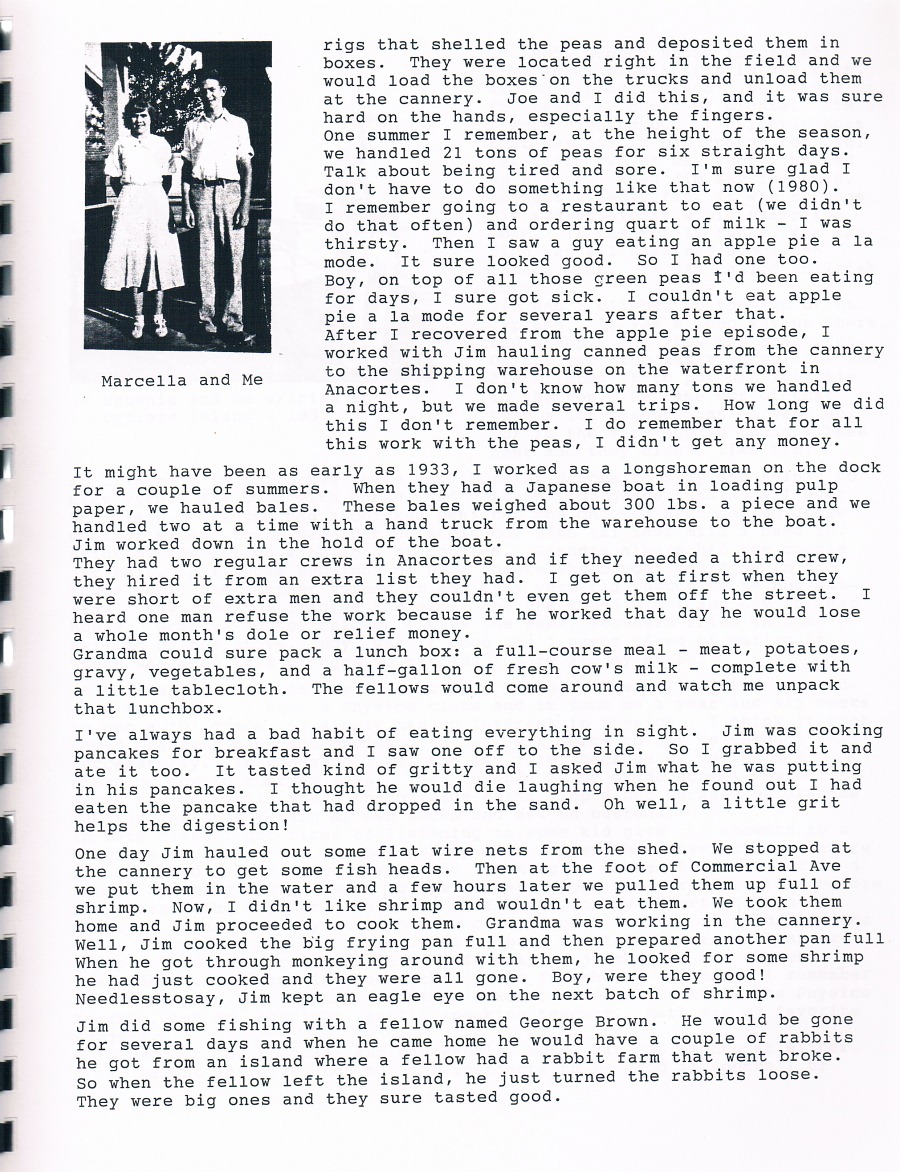 Marcella and Me

rigs that shelled the peas and deposited them in boxes. They were located right in the field and we would load the boxes on the trucks and unload them at the cannery. Joe and I did this, and it was sure hard on the hands, especially the fingers.
One summer I remember, at the height of the season, we handled 21 tons of peas for six straight days. Talk about being tired and sore. I'm sure glad I don't have to do something like that now (1980).
I remember going to a restaurant to eat (we didn't do that often) and ordering quart of milk - I was thirsty. Then I saw a guy eating an apple pie a la mode. It sure looked good. So I had one too. Boy, on top of all those green peas I'd been eating for days, I sure got sick. I couldn't eat apple pie a la mode for several years after that.
After I recovered from the apple pie episode, I worked with Jim hauling canned peas from the cannery to the shipping warehouse on the waterfront in Anacortes. I don't know how many tons we handled a night, but we made several trips. How long we did this I don't remember. I do remember that for all this work with the peas, I didn't get any money.

It might have been as early as 1933, I worked as a longshoreman on the dock for a couple of summers. When they had a Japanese boat in loading pulp paper, we hauled bales. These bales weighed about 300 lbs. a piece and we handled two at a time with a hand truck from the warehouse to the boat. Jim worked down in the hold of the boat.
They had two regular crews in Anacortes and if they needed a third crew, they hired it from an extra list they had. I get on at first when they were short of extra men and they couldn't even get them off the street. I heard one man refuse the work because if he worked that day he would lose a whole month's dole or relief money.
Grandma could sure pack a lunch box: a full-course meal - meat, potatoes, gravy, vegetables, and a half-gallon of fresh cow's milk - complete with a little tablecloth. The fellows would come around and watch me unpack that lunchbox.

I've always had a bad habit of eating everything in sight. Jim was cooking pancakes for breakfast and I saw one off to the side. So I grabbed it and ate it too. It tasted kind of gritty and I asked Jim what he was putting in his pancakes. I thought he would die laughing when he found out I had eaten the pancake that had dropped in the sand. Oh well, a little grit helps the digestion!

One day Jim hauled out some flat wire nets from the shed. We stopped at the cannery to get some fish heads. Then at the foot of Commercial Ave we put them in the water and a few hours later we pulled them up full of shrimp. Now, I didn't like shrimp and wouldn't eat them. We took them home and Jim proceeded to cook them. Grandma was working in the cannery. Well, Jim cooked the big frying pan full and then prepared another pan full When he got through monkeying around with them, he looked for some shrimp he had just cooked and they were all gone. Boy, were they good! Needlesstosay, Jim kept an eagle eye on the next batch of shrimp.

Jim did some fishing with a fellow named George Brown. He would be gone for several days and when he came home he would have a couple of rabbits he got from an island where a fellow had a rabbit farm that went broke. So when the fellow left the island, he just turned the rabbits loose. They were big ones and they sure tasted good.